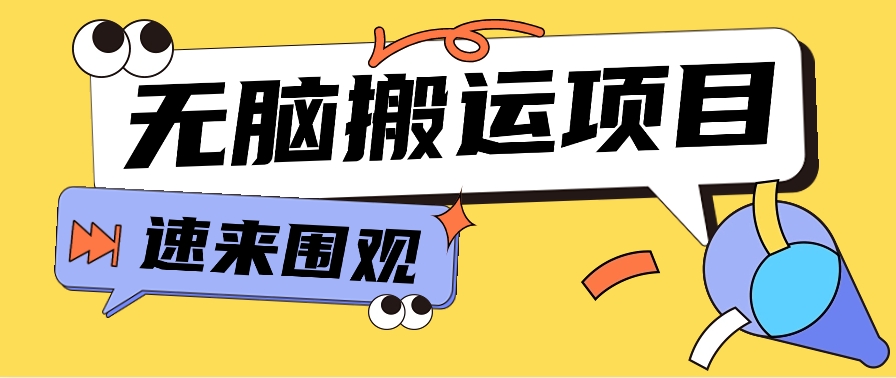 无脑搬运项目

速来围观